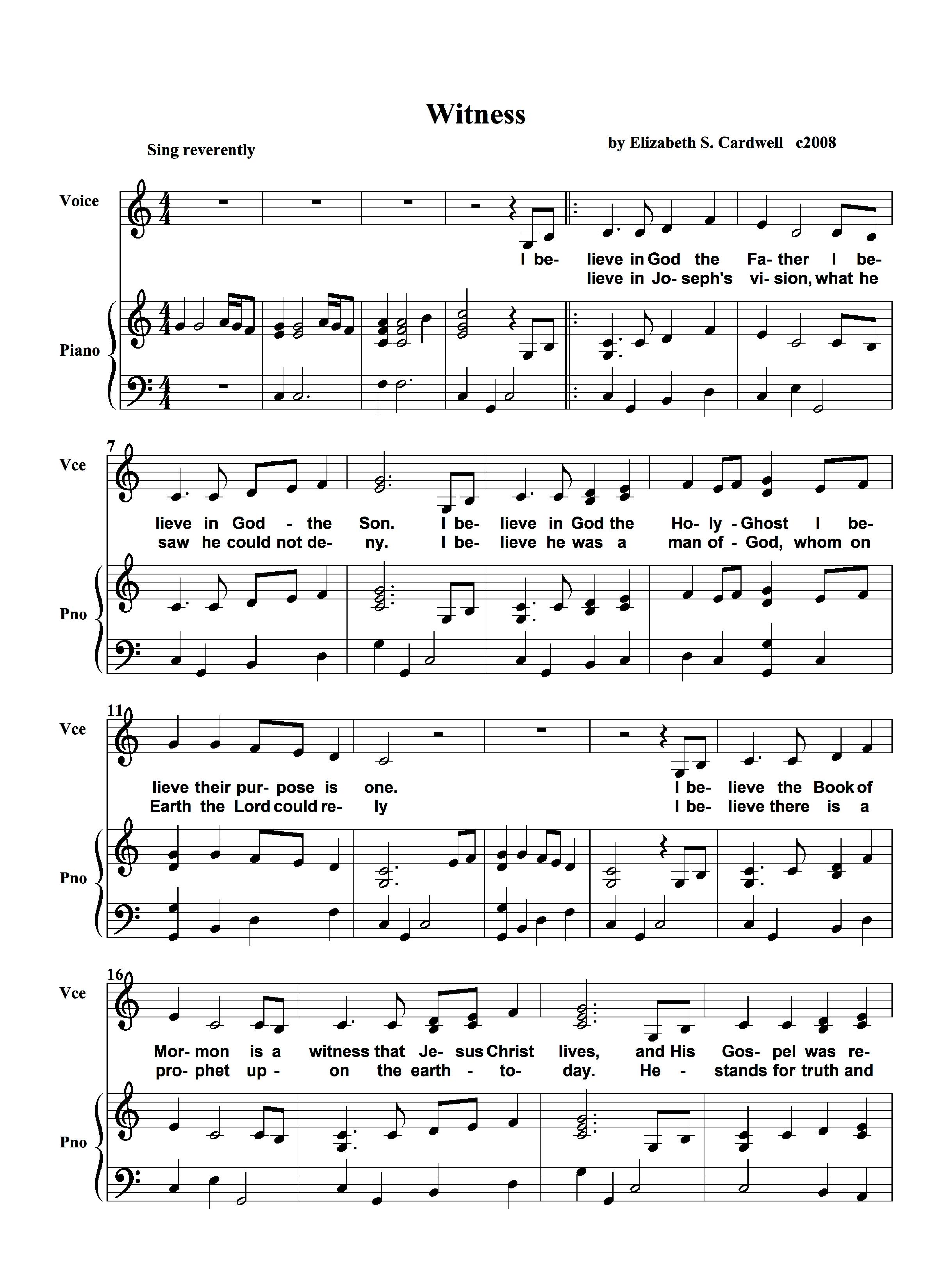 Witness

Sing reverently

by Elizabeth S. Cardwell c2008

Voice

I be- lieve in God the Fa- ther I be-
lieve in Jo- seph's vi- sion, what he

Piano

7

Vce

lieve in God - the Son. I be- lieve in God the Ho- ly - Ghost I be-
saw he could not de- ny. I be- lieve he was a man of - God, whom on

Pno

11

Vce

lieve their pur- pose is one. I be- lieve the Book of
Earth the Lord could re- ly I be- lieve there is a

Pno

16

Vce

Mor- mon is a witness that Je- sus Christ lives, and His Gos- pel was re-
pro- phet up - on the earth - to- day. He - stands for truth and

Pno